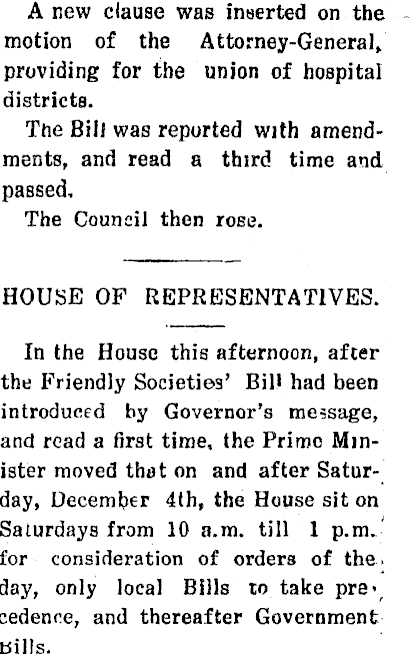 A new clause was inserted on the motion of the Attorney-General, providing for the union of hospital districts.

The Bill was reported with amendments, and read a third time and passed.

The Council then rose.

HOUSE OF REPRESENTATIVES.

In the House this afternoon, after the Friendly Societies' Bill had been introduced by Governor's message, and read a first time, the Prime Minister moved that on and after Saturday, December 4th, the House sit on Saturdays from 10 a.m. till 1 p.m. for consideration of orders of the day, only local Bills to take precedence, and thereafter Government Bills.